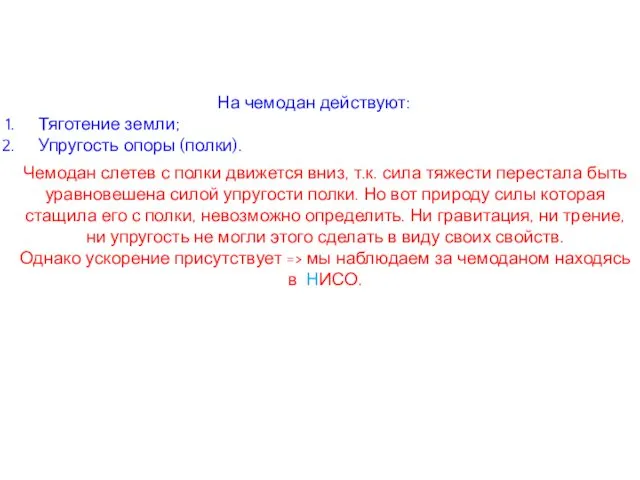 На чемодан действуют:
1. Тяготение земли;
2. Упругость опоры (полки).

Чемодан слетев с полки движется вниз, т.к. сила тяжести перестала быть уравновешена силой упругости полки. Но вот природу силы которая стащила его с полки, невозможно определить. Ни гравитация, ни трение, ни упругость не могли этого сделать в виду своих свойств.
Однако ускорение присутствует => мы наблюдаем за чемоданом находясь в НИСО.